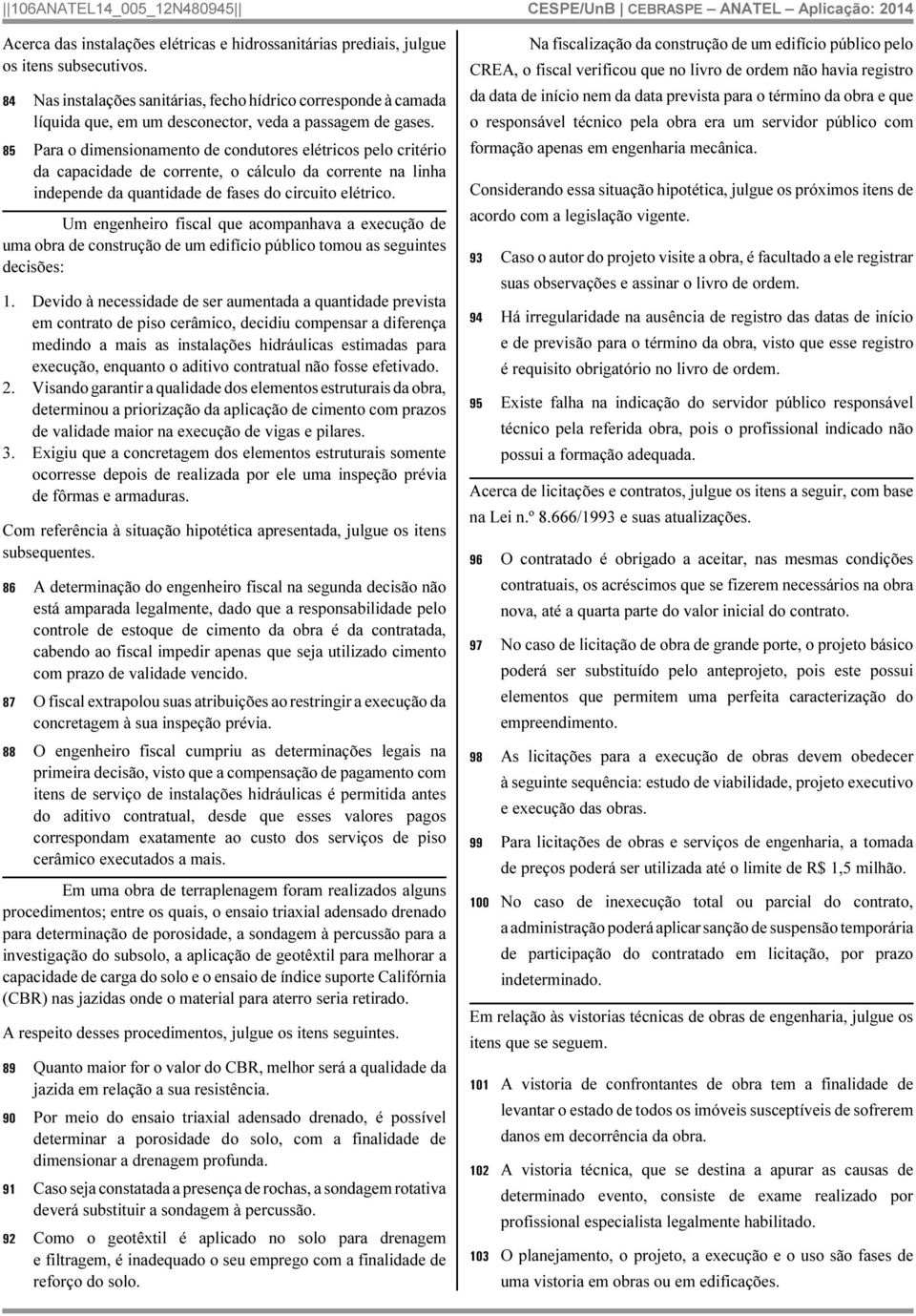 ||106ANATEL14_005_12N480945|| CESPE/UnB | CEBRASPE – ANATEL – Aplicação: 2014

Acerca das instalações elétricas e hidrossanitárias prediais, julgue os itens subsecutivos.

84 Nas instalações sanitárias, fecho hídrico corresponde à camada líquida que, em um desconector, veda a passagem de gases.

85 Para o dimensionamento de condutores elétricos pelo critério da capacidade de corrente, o cálculo da corrente na linha independe da quantidade de fases do circuito elétrico.

Um engenheiro fiscal que acompanhava a execução de uma obra de construção de um edifício público tomou as seguintes decisões:

1. Devido à necessidade de ser aumentada a quantidade prevista em contrato de piso cerâmico, decidiu compensar a diferença medindo a mais as instalações hidráulicas estimadas para execução, enquanto o aditivo contratual não fosse efetivado.
2. Visando garantir a qualidade dos elementos estruturais da obra, determinou a priorização da aplicação de cimento com prazos de validade maior na execução de vigas e pilares.
3. Exigiu que a concretagem dos elementos estruturais somente ocorresse depois de realizada por ele uma inspeção prévia de fôrmas e armaduras.

Com referência à situação hipotética apresentada, julgue os itens subsequentes.

86 A determinação do engenheiro fiscal na segunda decisão não está amparada legalmente, dado que a responsabilidade pelo controle de estoque de cimento da obra é da contratada, cabendo ao fiscal impedir apenas que seja utilizado cimento com prazo de validade vencido.

87 O fiscal extrapolou suas atribuições ao restringir a execução da concretagem à sua inspeção prévia.

88 O engenheiro fiscal cumpriu as determinações legais na primeira decisão, visto que a compensação de pagamento com itens de serviço de instalações hidráulicas é permitida antes do aditivo contratual, desde que esses valores pagos correspondam exatamente ao custo dos serviços de piso cerâmico executados a mais.

Em uma obra de terraplenagem foram realizados alguns procedimentos; entre os quais, o ensaio triaxial adensado drenado para determinação de porosidade, a sondagem à percussão para a investigação do subsolo, a aplicação de geotêxtil para melhorar a capacidade de carga do solo e o ensaio de índice suporte Califórnia (CBR) nas jazidas onde o material para aterro seria retirado.

A respeito desses procedimentos, julgue os itens seguintes.

89 Quanto maior for o valor do CBR, melhor será a qualidade da jazida em relação a sua resistência.

90 Por meio do ensaio triaxial adensado drenado, é possível determinar a porosidade do solo, com a finalidade de dimensionar a drenagem profunda.

91 Caso seja constatada a presença de rochas, a sondagem rotativa deverá substituir a sondagem à percussão.

92 Como o geotêxtil é aplicado no solo para drenagem e filtragem, é inadequado o seu emprego com a finalidade de reforço do solo.

Na fiscalização da construção de um edifício público pelo CREA, o fiscal verificou que no livro de ordem não havia registro da data de início nem da data prevista para o término da obra e que o responsável técnico pela obra era um servidor público com formação apenas em engenharia mecânica.

Considerando essa situação hipotética, julgue os próximos itens de acordo com a legislação vigente.

93 Caso o autor do projeto visite a obra, é facultado a ele registrar suas observações e assinar o livro de ordem.

94 Há irregularidade na ausência de registro das datas de início e de previsão para o término da obra, visto que esse registro é requisito obrigatório no livro de ordem.

95 Existe falha na indicação do servidor público responsável técnico pela referida obra, pois o profissional indicado não possui a formação adequada.

Acerca de licitações e contratos, julgue os itens a seguir, com base na Lei n.º 8.666/1993 e suas atualizações.

96 O contratado é obrigado a aceitar, nas mesmas condições contratuais, os acréscimos que se fizerem necessários na obra nova, até a quarta parte do valor inicial do contrato.

97 No caso de licitação de obra de grande porte, o projeto básico poderá ser substituído pelo anteprojeto, pois este possui elementos que permitem uma perfeita caracterização do empreendimento.

98 As licitações para a execução de obras devem obedecer à seguinte sequência: estudo de viabilidade, projeto executivo e execução das obras.

99 Para licitações de obras e serviços de engenharia, a tomada de preços poderá ser utilizada até o limite de R$ 1,5 milhão.

100 No caso de inexecução total ou parcial do contrato, a administração poderá aplicar sanção de suspensão temporária de participação do contratado em licitação, por prazo indeterminado.

Em relação às vistorias técnicas de obras de engenharia, julgue os itens que se seguem.

101 A vistoria de confrontantes de obra tem a finalidade de levantar o estado de todos os imóveis susceptíveis de sofrerem danos em decorrência da obra.

102 A vistoria técnica, que se destina a apurar as causas de determinado evento, consiste de exame realizado por profissional especialista legalmente habilitado.

103 O planejamento, o projeto, a execução e o uso são fases de uma vistoria em obras ou em edificações.